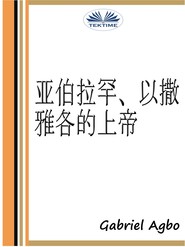 TEKTIME

亚伯拉罕、以撒雅各的上帝

Gabriel Agbo